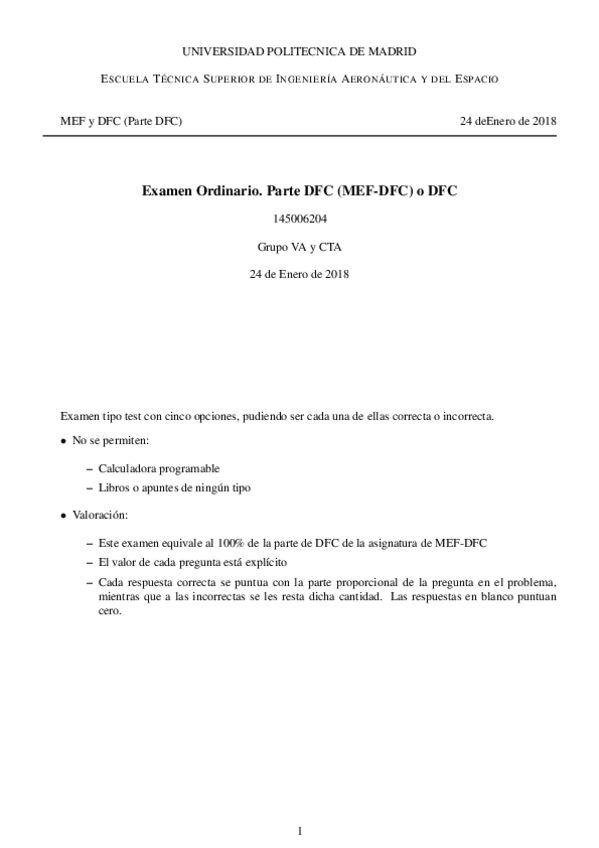 UNIVERSIDAD POLITECNICA DE MADRID

ESCUELA TÉCNICA SUPERIOR DE INGENIERÍA AERONÁUTICA Y DEL ESPACIO

MEF y DFC (Parte DFC)

24 deEnero de 2018

Examen Ordinario. Parte DFC (MEF-DFC) o DFC

145006204

Grupo VA y CTA

24 de Enero de 2018

Examen tipo test con cinco opciones, pudiendo ser cada una de ellas correcta o incorrecta.

• No se permiten:

– Calculadora programable

– Libros o apuntes de ningún tipo

• Valoración:

– Este examen equivale al 100% de la parte de DFC de la asignatura de MEF-DFC

– El valor de cada pregunta está explícito

– Cada respuesta correcta se puntua con la parte proporcional de la pregunta en el problema, mientras que a las incorrectas se les resta dicha cantidad. Las respuestas en blanco puntuan cero.

1